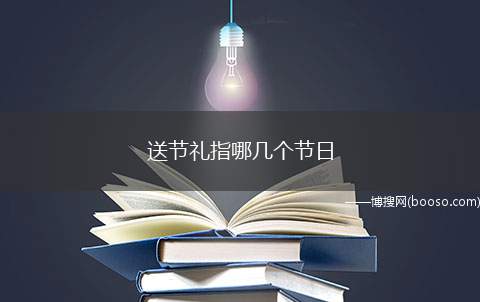 送节礼指哪几个节日

——博搜网(booso.com)